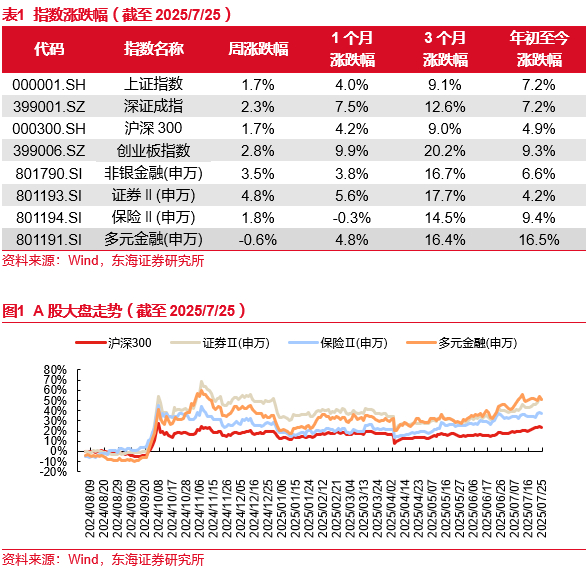 表1 指数涨跌幅（截至 2025/7/25）

| 代码 | 指数名称 | 周涨跌幅 | 1 个月涨跌幅 | 3 个月涨跌幅 | 年初至今涨跌幅 |
|---|---|---|---|---|---|
| 000001.SH | 上证指数 | 1.7% | 4.0% | 9.1% | 7.2% |
| 399001.SZ | 深证成指 | 2.3% | 7.5% | 12.6% | 7.2% |
| 000300.SH | 沪深 300 | 1.7% | 4.2% | 9.0% | 4.9% |
| 399006.SZ | 创业板指数 | 2.8% | 9.9% | 20.2% | 9.3% |
| 801790.SI | 非银金融(申万) | 3.5% | 3.8% | 16.7% | 6.6% |
| 801193.SI | 证券Ⅱ(申万) | 4.8% | 5.6% | 17.7% | 4.2% |
| 801194.SI | 保险Ⅱ(申万) | 1.8% | -0.3% | 14.5% | 9.4% |
| 801191.SI | 多元金融(申万) | -0.6% | 4.8% | 16.4% | 16.5% |

资料来源：Wind，东海证券研究所

图1 A 股大盘走势（截至 2025/7/25）

沪深300 证券Ⅱ(申万) 保险Ⅱ(申万) 多元金融(申万)

80%
70%
60%
50%
40%
30%
20%
10%
0%
-10%
-20%

2024/08/09 2024/08/20 2024/08/29 2024/09/09 2024/09/20 2024/10/08 2024/10/17 2024/10/28 2024/11/06 2024/11/15 2024/11/26 2024/12/05 2024/12/16 2024/12/25 2025/01/06 2025/01/15 2025/01/24 2025/02/12 2025/02/21 2025/03/04 2025/03/13 2025/03/24 2025/04/02 2025/04/14 2025/04/23 2025/05/07 2025/05/16 2025/05/27 2025/06/06 2025/06/17 2025/06/26 2025/07/07 2025/07/16 2025/07/25

资料来源：Wind，东海证券研究所